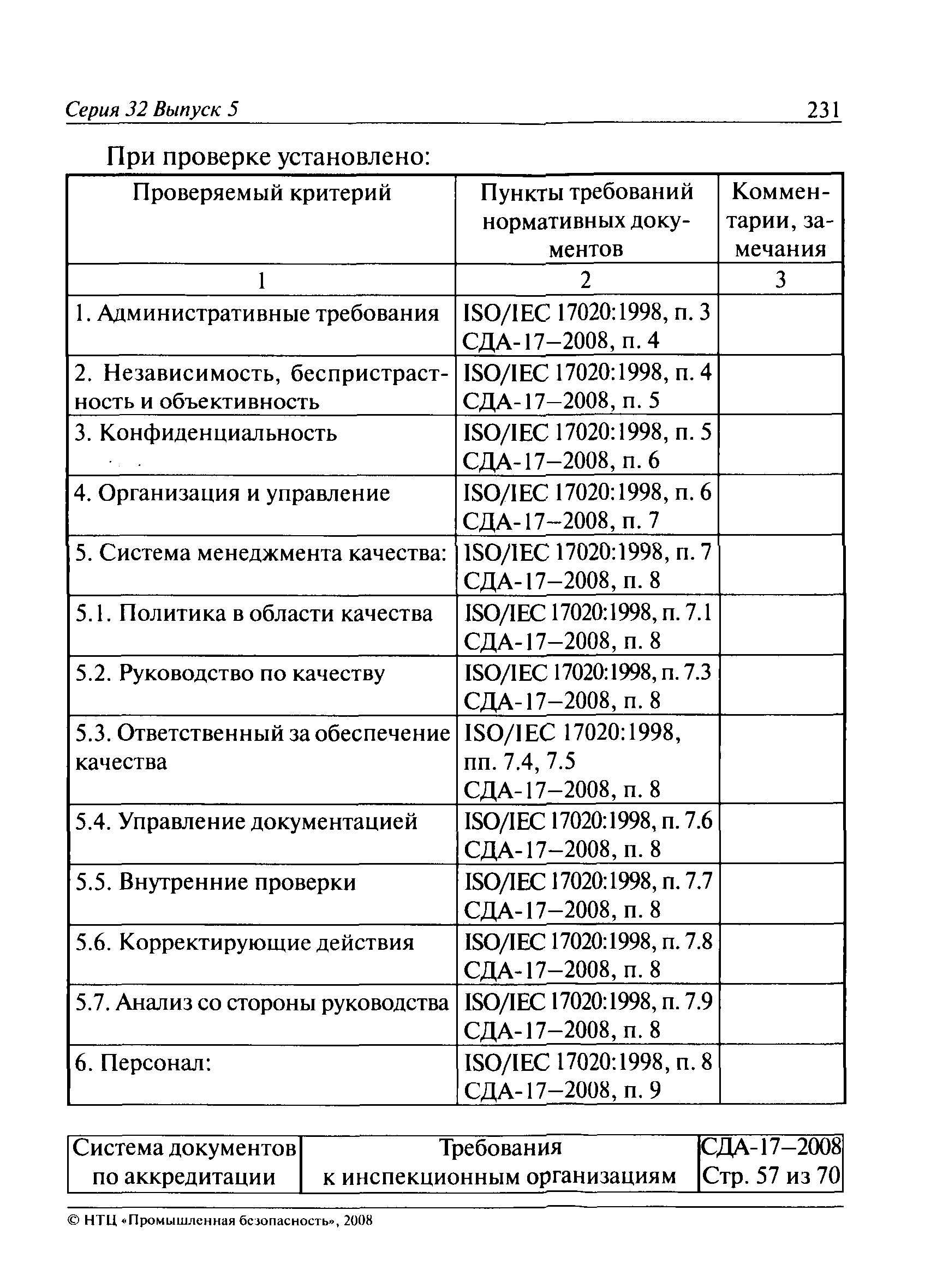 Серия 32 Выпуск 5 231

При проверке установлено:

| Проверяемый критерий | Пункты требований нормативных документов | Комментарии, замечания |
|---|---|---|
| 1 | 2 | 3 |
| 1. Административные требования | ISO/IEC 17020:1998, п. 3 СДА-17–2008, п. 4 | |
| 2. Независимость, беспристрастность и объективность | ISO/IEC 17020:1998, п. 4 СДА-17–2008, п. 5 | |
| 3. Конфиденциальность | ISO/IEC 17020:1998, п. 5 СДА-17–2008, п. 6 | |
| 4. Организация и управление | ISO/IEC 17020:1998, п. 6 СДА-17–2008, п. 7 | |
| 5. Система менеджмента качества: | ISO/IEC 17020:1998, п. 7 СДА-17–2008, п. 8 | |
| 5.1. Политика в области качества | ISO/IEC 17020:1998, п. 7.1 СДА-17–2008, п. 8 | |
| 5.2. Руководство по качеству | ISO/IEC 17020:1998, п. 7.3 СДА-17–2008, п. 8 | |
| 5.3. Ответственный за обеспечение качества | ISO/IEC 17020:1998, пп. 7.4, 7.5 СДА-17–2008, п. 8 | |
| 5.4. Управление документацией | ISO/IEC 17020:1998, п. 7.6 СДА-17–2008, п. 8 | |
| 5.5. Внутренние проверки | ISO/IEC 17020:1998, п. 7.7 СДА-17–2008, п. 8 | |
| 5.6. Корректирующие действия | ISO/IEC 17020:1998, п. 7.8 СДА-17–2008, п. 8 | |
| 5.7. Анализ со стороны руководства | ISO/IEC 17020:1998, п. 7.9 СДА-17–2008, п. 8 | |
| 6. Персонал: | ISO/IEC 17020:1998, п. 8 СДА-17–2008, п. 9 | |

| Система документов по аккредитации | Требования к инспекционным организациям | СДА-17–2008 Стр. 57 из 70 |
|---|---|---|

© НТЦ «Промышленная безопасность», 2008